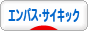 エンパス・サイキック